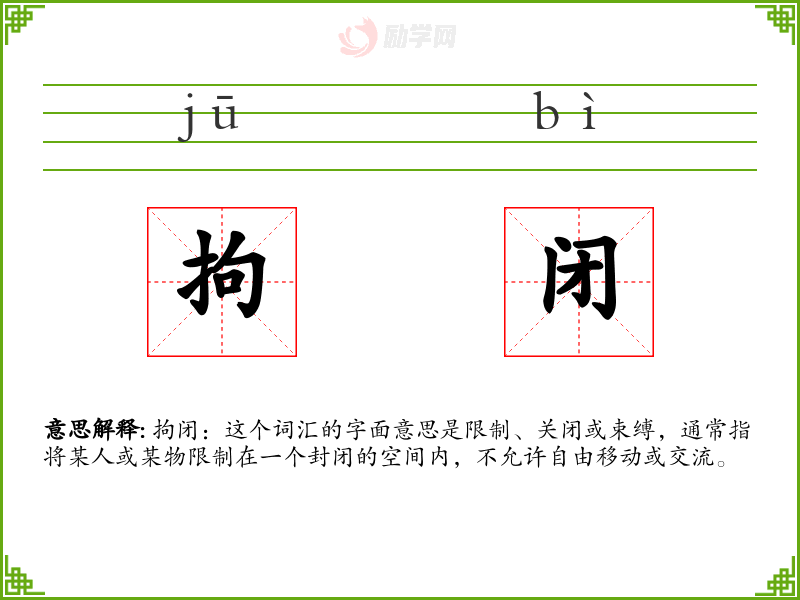 jū bì

拘 闭

意思解释:拘闭:这个词汇的字面意思是限制、关闭或束缚,通常指将某人或某物限制在一个封闭的空间内,不允许自由移动或交流。

励学网